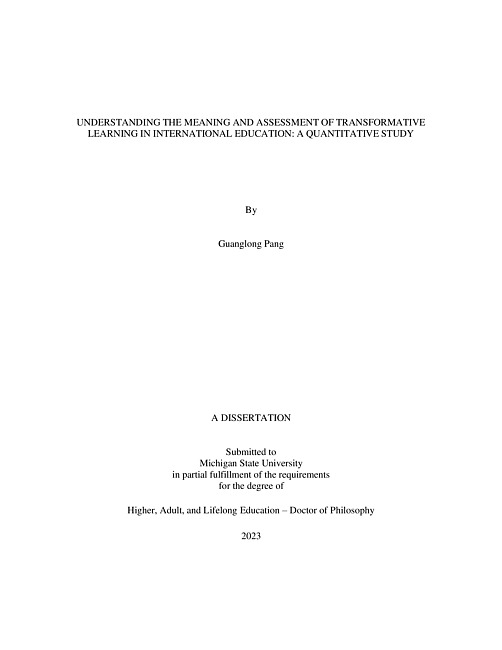 UNDERSTANDING THE MEANING AND ASSESSMENT OF TRANSFORMATIVE LEARNING IN INTERNATIONAL EDUCATION: A QUANTITATIVE STUDY

By

Guanglong Pang

A DISSERTATION

Submitted to
Michigan State University
in partial fulfillment of the requirements
for the degree of

Higher, Adult, and Lifelong Education – Doctor of Philosophy

2023